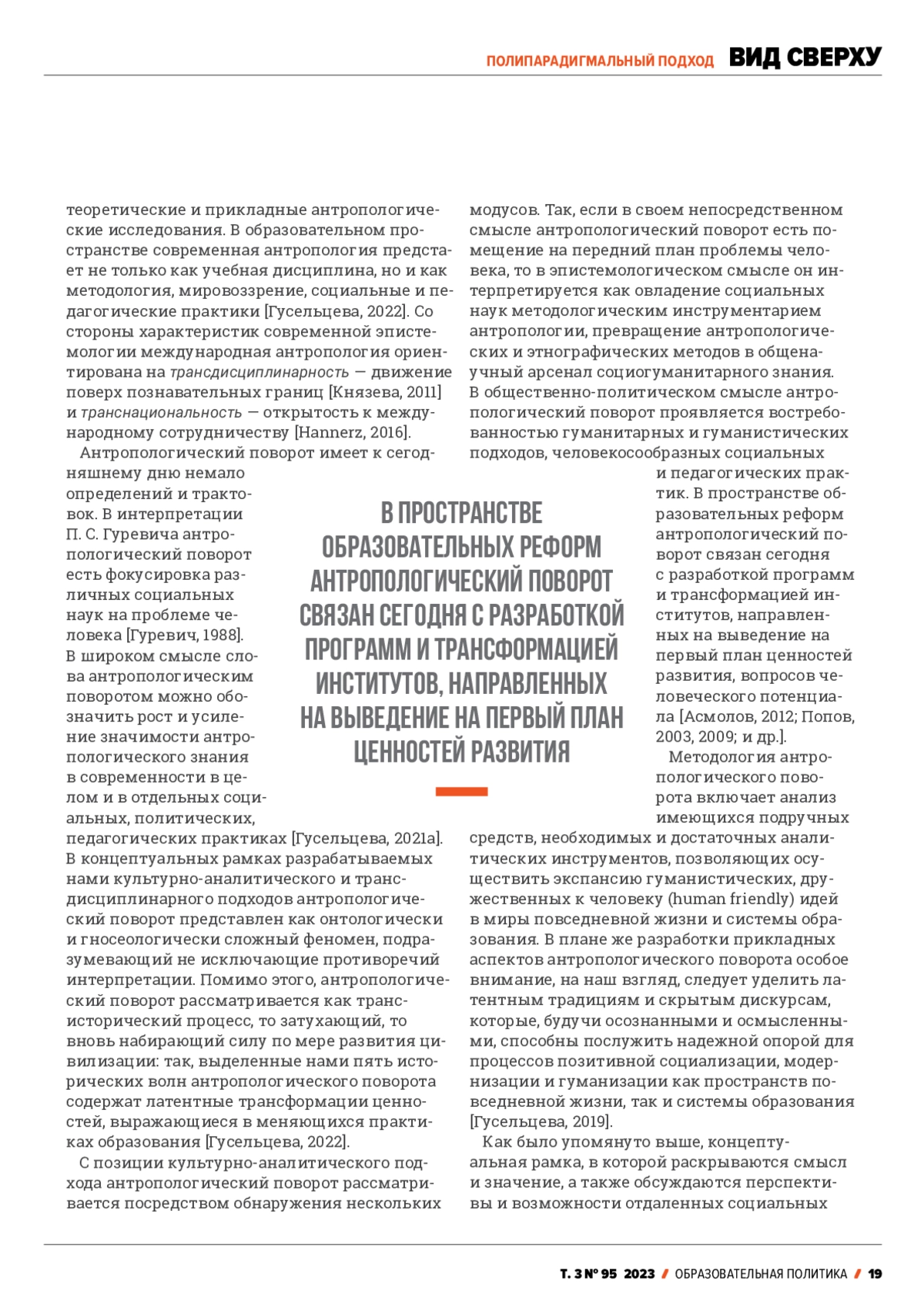 ПОЛИПАРАДИГМАЛЬНЫЙ ПОДХОД ВИД СВЕРХУ

теоретические и прикладные антропологические исследования. В образовательном пространстве современная антропология предстает не только как учебная дисциплина, но и как методология, мировоззрение, социальные и педагогические практики [Гусельцева, 2022]. Со стороны характеристик современной эпистемологии международная антропология ориентирована на трансдисциплинарность — движение поверх познавательных границ [Князева, 2011] и транснациональность — открытость к международному сотрудничеству [Hannerz, 2016].

Антропологический поворот имеет к сегодняшнему дню немало определений и трактовок. В интерпретации П. С. Гуревича антропологический поворот есть фокусировка различных социальных наук на проблеме человека [Гуревич, 1988]. В широком смысле слова антропологическим поворотом можно обозначить рост и усиление значимости антропологического знания в современности в целом и в отдельных социальных, политических, педагогических практиках [Гусельцева, 2021a]. В концептуальных рамках разрабатываемых нами культурно-аналитического и трансдисциплинарного подходов антропологический поворот представлен как онтологически и гносеологически сложный феномен, подразумевающий не исключающие противоречий интерпретации. Помимо этого, антропологический поворот рассматривается как трансисторический процесс, то затухающий, то вновь набирающий силу по мере развития цивилизации: так, выделенные нами пять исторических волн антропологического поворота содержат латентные трансформации ценностей, выражающиеся в меняющихся практиках образования [Гусельцева, 2022].

С позиции культурно-аналитического подхода антропологический поворот рассматривается посредством обнаружения нескольких модусов. Так, если в своем непосредственном смысле антропологический поворот есть помещение на передний план проблемы человека, то в эпистемологическом смысле он интерпретируется как овладение социальных наук методологическим инструментарием антропологии, превращение антропологических и этнографических методов в общенаучный арсенал социогуманитарного знания. В общественно-политическом смысле антропологический поворот проявляется востребованностью гуманитарных и гуманистических подходов, человекосообразных социальных и педагогических практик. В пространстве образовательных реформ антропологический поворот связан сегодня с разработкой программ и трансформацией институтов, направленных на выведение на первый план ценностей развития, вопросов человеческого потенциала [Асмолов, 2012; Попов, 2003, 2009; и др.].

Методология антропологического поворота включает анализ имеющихся подручных средств, необходимых и достаточных аналитических инструментов, позволяющих осуществить экспансию гуманистических, дружественных к человеку (human friendly) идей в миры повседневной жизни и системы образования. В плане же разработки прикладных аспектов антропологического поворота особое внимание, на наш взгляд, следует уделить латентным традициям и скрытым дискурсам, которые, будучи осознанными и осмысленными, способны послужить надежной опорой для процессов позитивной социализации, модернизации и гуманизации как пространств повседневной жизни, так и системы образования [Гусельцева, 2019].

Как было упомянуто выше, концептуальная рамка, в которой раскрываются смысл и значение, а также обсуждаются перспективы и возможности отдаленных социальных

В ПРОСТРАНСТВЕ ОБРАЗОВАТЕЛЬНЫХ РЕФОРМ АНТРОПОЛОГИЧЕСКИЙ ПОВОРОТ СВЯЗАН СЕГОДНЯ С РАЗРАБОТКОЙ ПРОГРАММ И ТРАНСФОРМАЦИЕЙ ИНСТИТУТОВ, НАПРАВЛЕННЫХ НА ВЫВЕДЕНИЕ НА ПЕРВЫЙ ПЛАН ЦЕННОСТЕЙ РАЗВИТИЯ

Т. 3 № 95 2023 / ОБРАЗОВАТЕЛЬНАЯ ПОЛИТИКА / 19